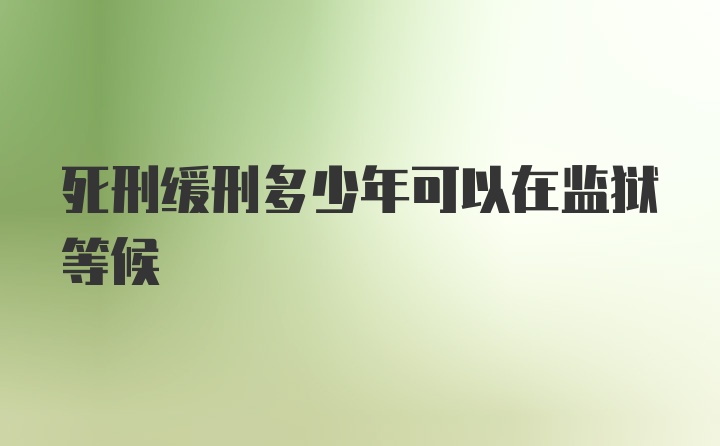 死刑缓刑多少年可以在监狱等候